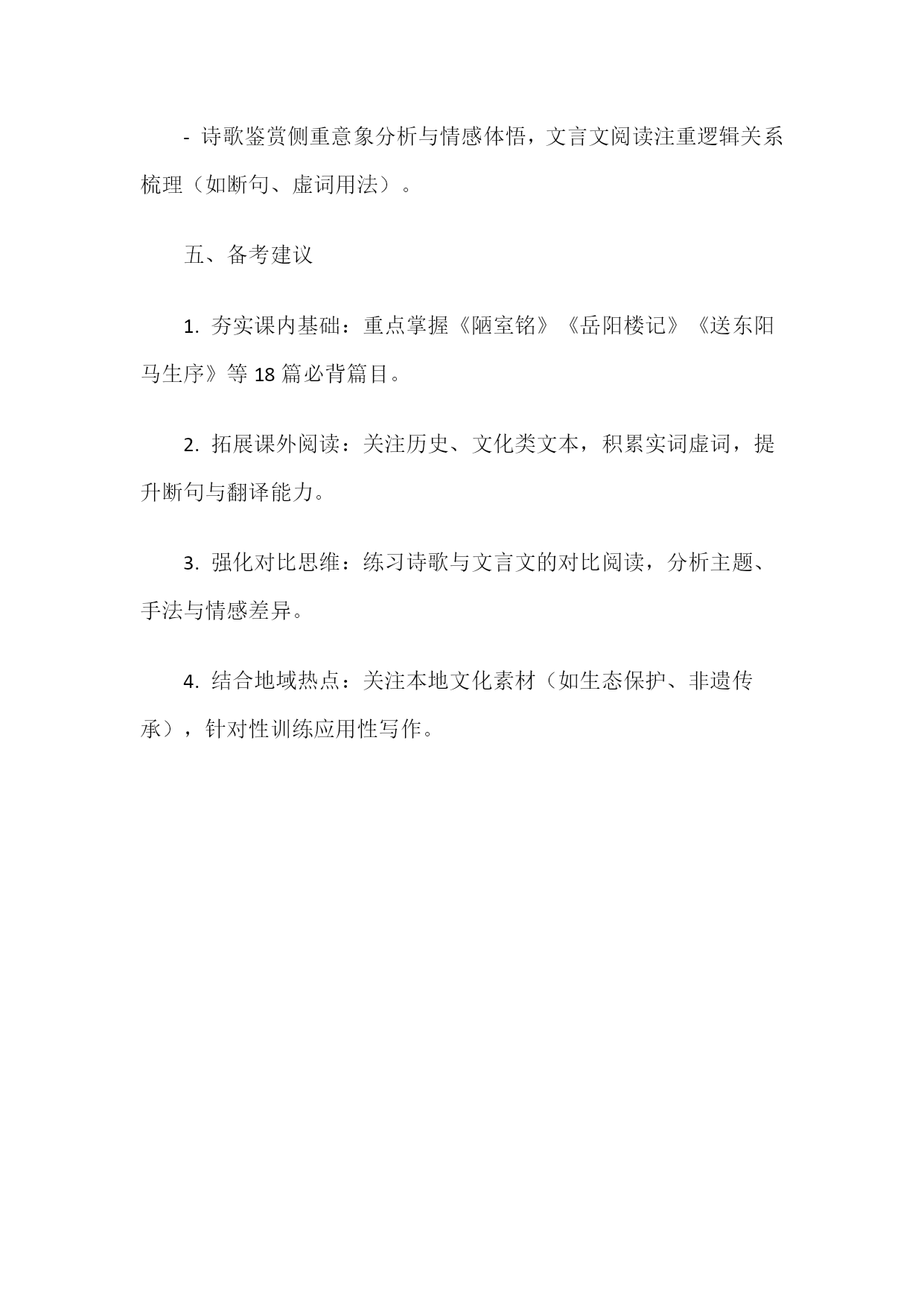 - 诗歌鉴赏侧重意象分析与情感体悟，文言文阅读注重逻辑关系梳理（如断句、虚词用法）。

五、备考建议

1. 夯实课内基础：重点掌握《陋室铭》《岳阳楼记》《送东阳马生序》等 18 篇必背篇目。

2. 拓展课外阅读：关注历史、文化类文本，积累实词虚词，提升断句与翻译能力。

3. 强化对比思维：练习诗歌与文言文的对比阅读，分析主题、手法与情感差异。

4. 结合地域热点：关注本地文化素材（如生态保护、非遗传承），针对性训练应用性写作。